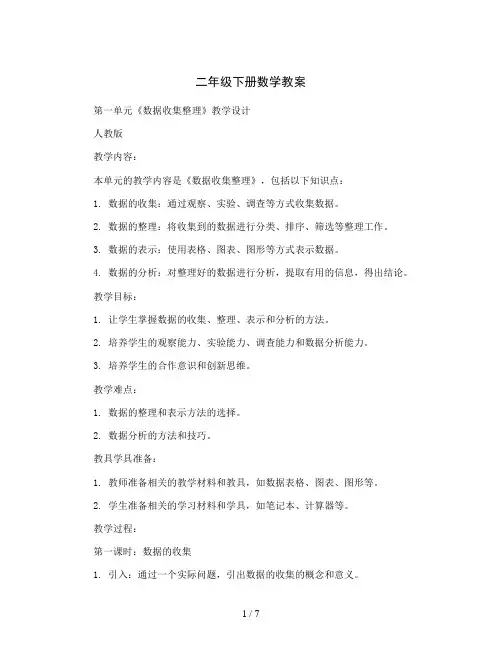 二年级下册数学教案

第一单元《数据收集整理》教学设计

人教版

教学内容：

本单元的教学内容是《数据收集整理》，包括以下知识点：

1. 数据的收集：通过观察、实验、调查等方式收集数据。

2. 数据的整理：将收集到的数据进行分类、排序、筛选等整理工作。

3. 数据的表示：使用表格、图表、图形等方式表示数据。

4. 数据的分析：对整理好的数据进行分析，提取有用的信息，得出结论。

教学目标：

1. 让学生掌握数据的收集、整理、表示和分析的方法。

2. 培养学生的观察能力、实验能力、调查能力和数据分析能力。

3. 培养学生的合作意识和创新思维。

教学难点：

1. 数据的整理和表示方法的选择。

2. 数据分析的方法和技巧。

教具学具准备：

1. 教师准备相关的教学材料和教具，如数据表格、图表、图形等。

2. 学生准备相关的学习材料和学具，如笔记本、计算器等。

教学过程：

第一课时：数据的收集

1. 引入：通过一个实际问题，引出数据的收集的概念和意义。

1 / 7